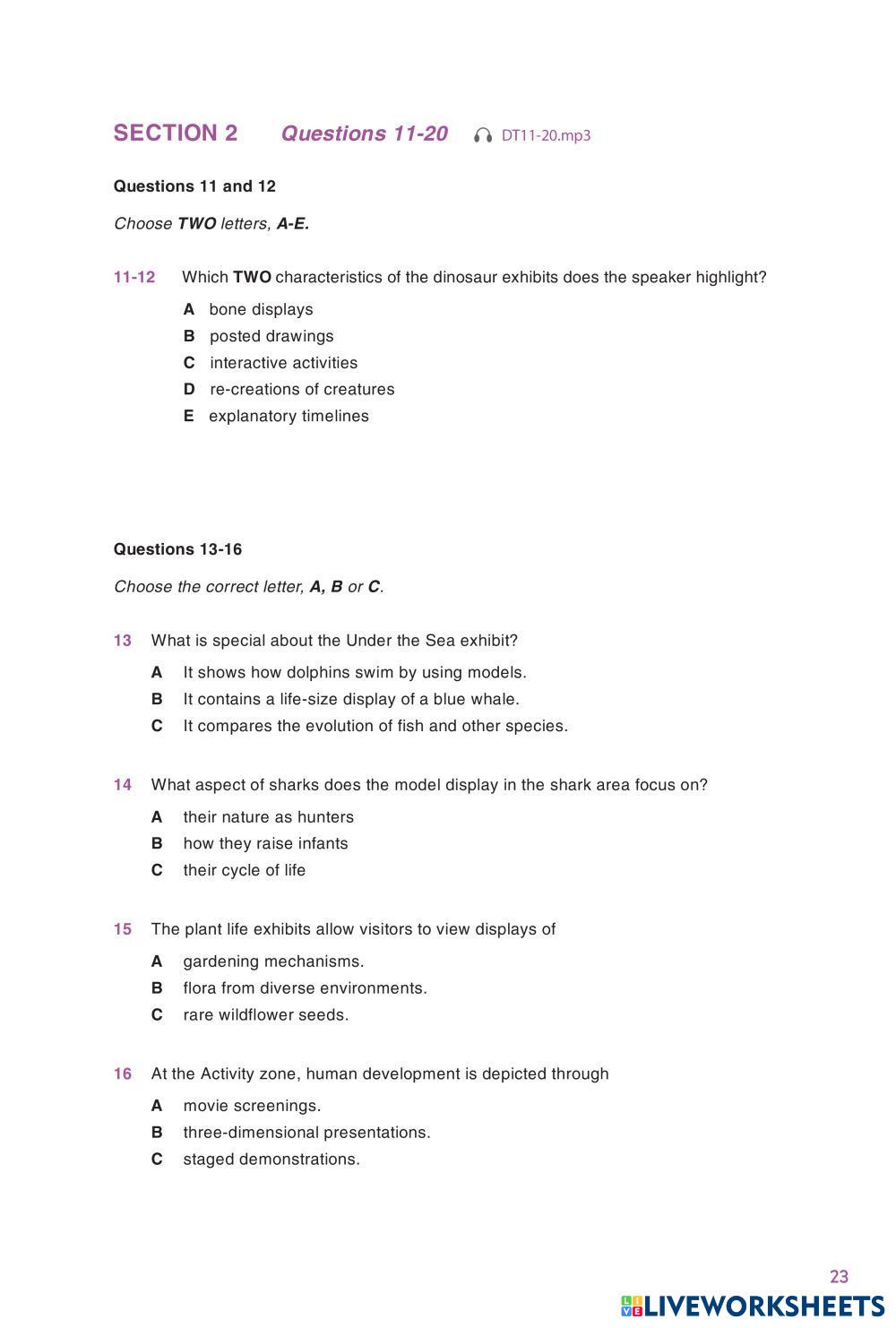 SECTION 2 Questions 11-20 DT11-20.mp3

Questions 11 and 12

Choose TWO letters, A-E.

11-12 Which TWO characteristics of the dinosaur exhibits does the speaker highlight?

A bone displays
B posted drawings
C interactive activities
D re-creations of creatures
E explanatory timelines

Questions 13-16

Choose the correct letter, A, B or C.

13 What is special about the Under the Sea exhibit?

A It shows how dolphins swim by using models.
B It contains a life-size display of a blue whale.
C It compares the evolution of fish and other species.

14 What aspect of sharks does the model display in the shark area focus on?

A their nature as hunters
B how they raise infants
C their cycle of life

15 The plant life exhibits allow visitors to view displays of

A gardening mechanisms.
B flora from diverse environments.
C rare wildflower seeds.

16 At the Activity zone, human development is depicted through

A movie screenings.
B three-dimensional presentations.
C staged demonstrations.

23

LIVEWORKSHEETS